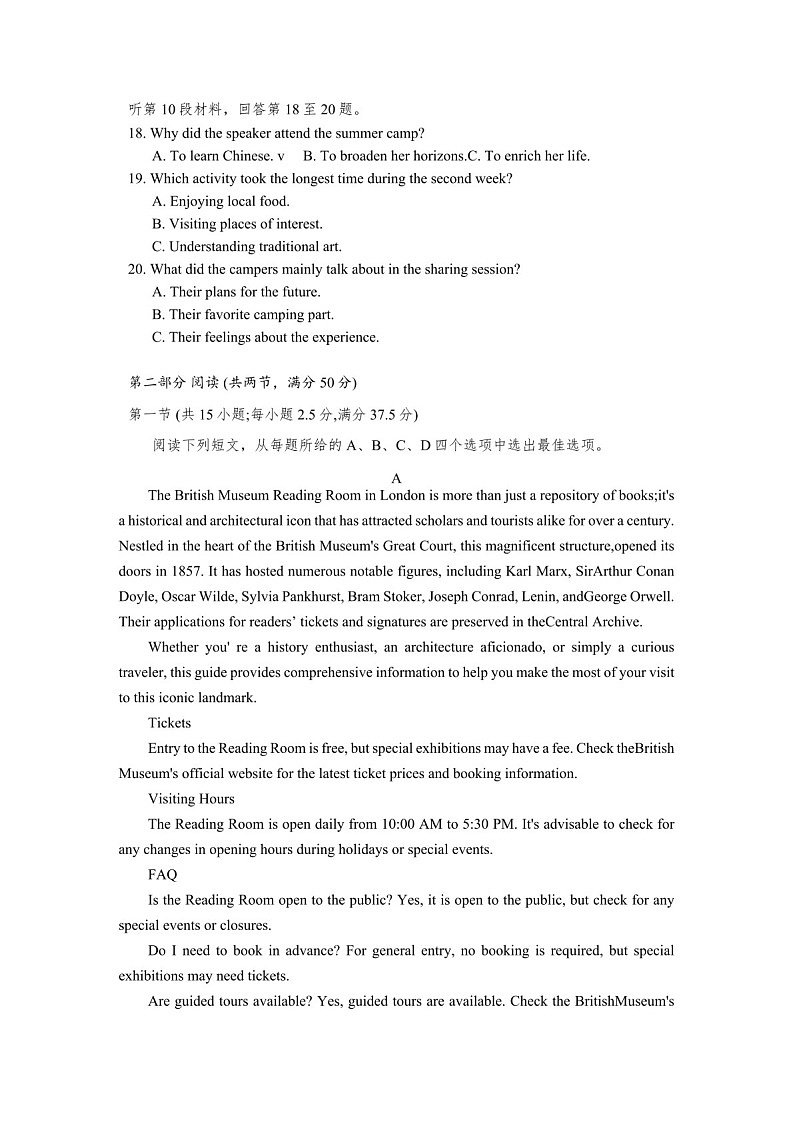 听第 10 段材料，回答第 18 至 20 题。
18. Why did the speaker attend the summer camp?
A. To learn Chinese. v B. To broaden her horizons.C. To enrich her life.
19. Which activity took the longest time during the second week?
A. Enjoying local food.
B. Visiting places of interest.
C. Understanding traditional art.
20. What did the campers mainly talk about in the sharing session?
A. Their plans for the future.
B. Their favorite camping part.
C. Their feelings about the experience.

第二部分 阅读 (共两节，满分 50 分)
第一节 (共 15 小题;每小题 2.5 分,满分 37.5 分)
阅读下列短文，从每题所给的 A、B、C、D 四个选项中选出最佳选项。

A
The British Museum Reading Room in London is more than just a repository of books;it's a historical and architectural icon that has attracted scholars and tourists alike for over a century. Nestled in the heart of the British Museum's Great Court, this magnificent structure,opened its doors in 1857. It has hosted numerous notable figures, including Karl Marx, SirArthur Conan Doyle, Oscar Wilde, Sylvia Pankhurst, Bram Stoker, Joseph Conrad, Lenin, andGeorge Orwell. Their applications for readers' tickets and signatures are preserved in theCentral Archive.

Whether you' re a history enthusiast, an architecture aficionado, or simply a curious traveler, this guide provides comprehensive information to help you make the most of your visit to this iconic landmark.

Tickets

Entry to the Reading Room is free, but special exhibitions may have a fee. Check theBritish Museum's official website for the latest ticket prices and booking information.

Visiting Hours

The Reading Room is open daily from 10:00 AM to 5:30 PM. It's advisable to check for any changes in opening hours during holidays or special events.

FAQ

Is the Reading Room open to the public? Yes, it is open to the public, but check for any special events or closures.

Do I need to book in advance? For general entry, no booking is required, but special exhibitions may need tickets.

Are guided tours available? Yes, guided tours are available. Check the BritishMuseum's